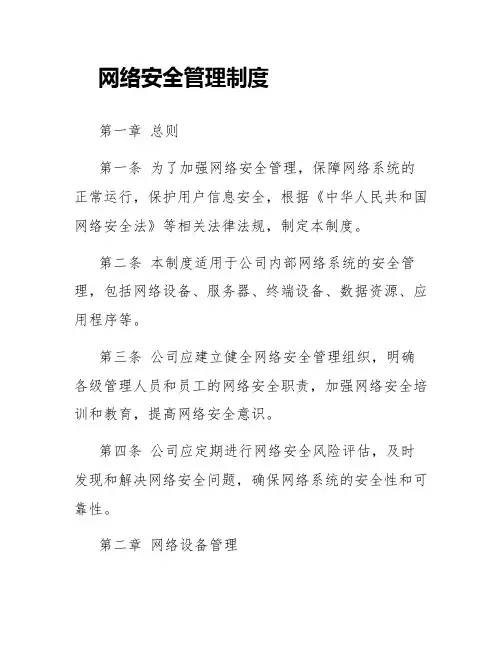 网络安全管理制度

第一章 总则

第一条 为了加强网络安全管理，保障网络系统的正常运行，保护用户信息安全，根据《中华人民共和国网络安全法》等相关法律法规，制定本制度。

第二条 本制度适用于公司内部网络系统的安全管理，包括网络设备、服务器、终端设备、数据资源、应用程序等。

第三条 公司应建立健全网络安全管理组织，明确各级管理人员和员工的网络安全职责，加强网络安全培训和教育，提高网络安全意识。

第四条 公司应定期进行网络安全风险评估，及时发现和解决网络安全问题，确保网络系统的安全性和可靠性。

第二章 网络设备管理